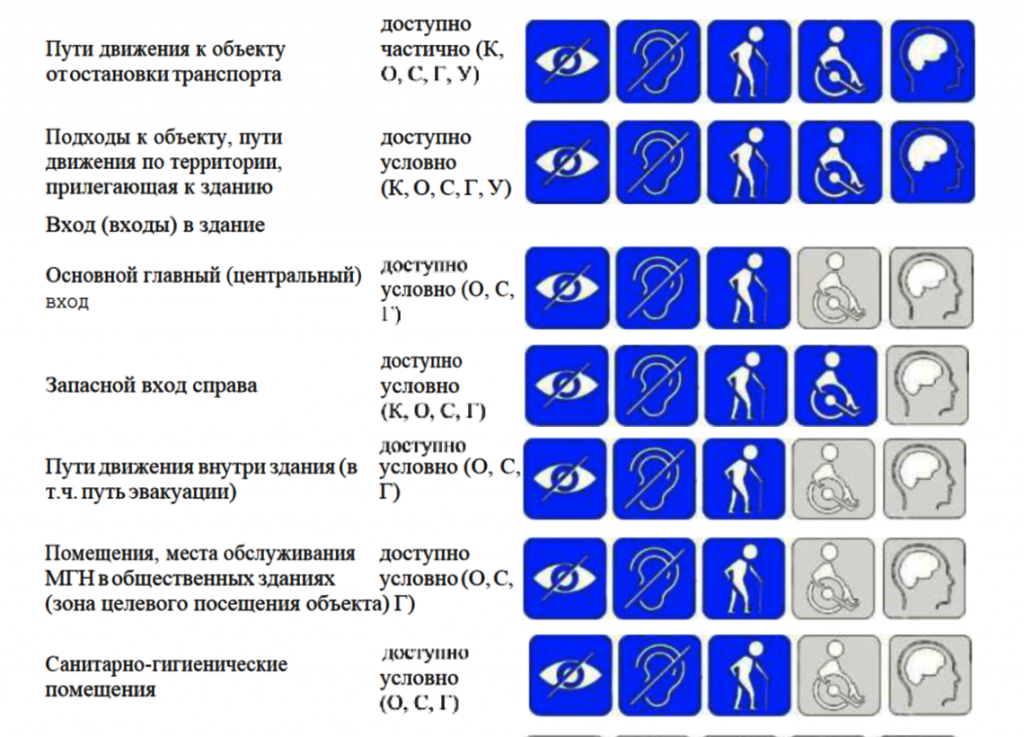 Пути движения к объекту от остановки транспорта
доступно частично (К, О, С, Г, У)

Подходы к объекту, пути движения по территории, прилегающая к зданию
доступно условно (К, О, С, Г, У)

Вход (входы) в здание

Основной главный (центральный) вход
доступно условно (О, С, Г)

Запасной вход справа
доступно условно (К, О, С, Г)

Пути движения внутри здания (в т.ч. путь эвакуации)
доступно условно (О, С, Г)

Помещения, места обслуживания МГН в общественных зданиях (зона целевого посещения объекта)
доступно условно (О, С, Г)

Санитарно-гигиенические помещения
доступно условно (О, С, Г)